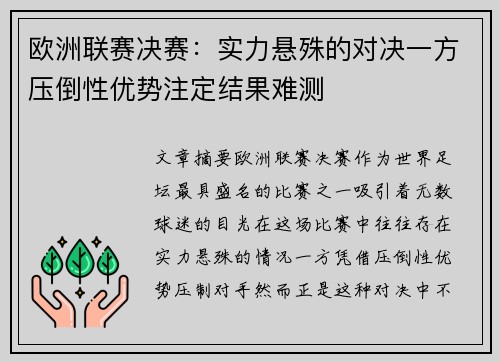 欧洲联赛决赛：实力悬殊的对决一方压倒性优势注定结果难测

文章摘要欧洲联赛决赛作为世界足坛最具盛名的比赛之一吸引着无数球迷的目光在这场比赛中往往存在实力悬殊的情况一方凭借压倒性优势压制对手然而正是这种对决中不